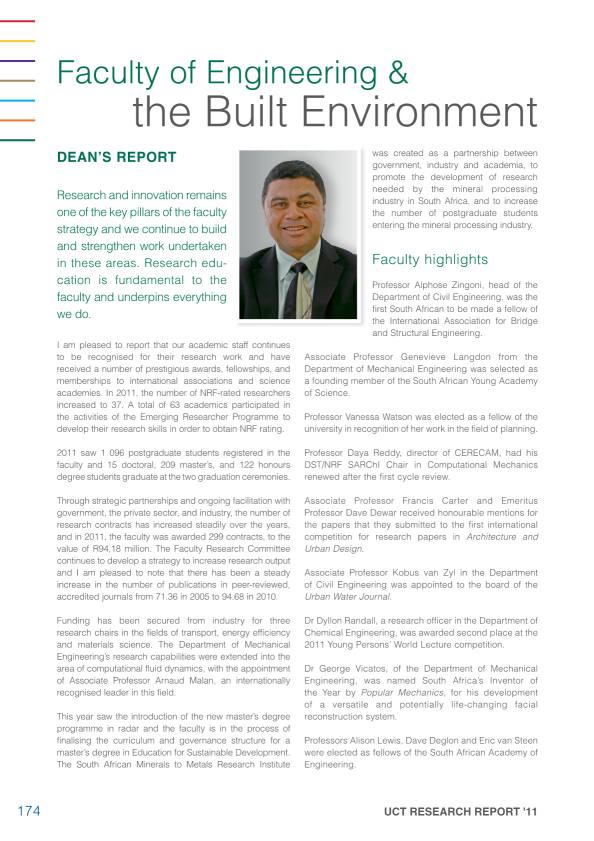 Faculty of Engineering &
the Built Environment

DEAN'S REPORT

Research and innovation remains one of the key pillars of the faculty strategy and we continue to build and strengthen work undertaken in these areas. Research education is fundamental to the faculty and underpins everything we do.

I am pleased to report that our academic staff continues to be recognised for their research work and have received a number of prestigious awards, fellowships, and memberships to international associations and science academies. In 2011, the number of NRF-rated researchers increased to 37. A total of 63 academics participated in the activities of the Emerging Researcher Programme to develop their research skills in order to obtain NRF rating.

2011 saw 1 096 postgraduate students registered in the faculty and 15 doctoral, 209 master's, and 122 honours degree students graduate at the two graduation ceremonies.

Through strategic partnerships and ongoing facilitation with government, the private sector, and industry, the number of research contracts has increased steadily over the years, and in 2011, the faculty was awarded 299 contracts, to the value of R94,18 million. The Faculty Research Committee continues to develop a strategy to increase research output and I am pleased to note that there has been a steady increase in the number of publications in peer-reviewed, accredited journals from 71.36 in 2005 to 94.68 in 2010.

Funding has been secured from industry for three research chairs in the fields of transport, energy efficiency and materials science. The Department of Mechanical Engineering's research capabilities were extended into the area of computational fluid dynamics, with the appointment of Associate Professor Arnaud Malan, an internationally recognised leader in this field.

This year saw the introduction of the new master's degree programme in radar and the faculty is in the process of finalising the curriculum and governance structure for a master's degree in Education for Sustainable Development. The South African Minerals to Metals Research Institute was created as a partnership between government, industry and academia, to promote the development of research needed by the mineral processing industry in South Africa, and to increase the number of postgraduate students entering the mineral processing industry.

Faculty highlights

Professor Alphose Zingoni, head of the Department of Civil Engineering, was the first South African to be made a fellow of the International Association for Bridge and Structural Engineering.

Associate Professor Genevieve Langdon from the Department of Mechanical Engineering was selected as a founding member of the South African Young Academy of Science.

Professor Vanessa Watson was elected as a fellow of the university in recognition of her work in the field of planning.

Professor Daya Reddy, director of CERECAM, had his DST/NRF SARChI Chair in Computational Mechanics renewed after the first cycle review.

Associate Professor Francis Carter and Emeritus Professor Dave Dewar received honourable mentions for the papers that they submitted to the first international competition for research papers in Architecture and Urban Design.

Associate Professor Kobus van Zyl in the Department of Civil Engineering was appointed to the board of the Urban Water Journal.

Dr Dyllon Randall, a research officer in the Department of Chemical Engineering, was awarded second place at the 2011 Young Persons' World Lecture competition.

Dr George Vicatos, of the Department of Mechanical Engineering, was named South Africa's Inventor of the Year by Popular Mechanics, for his development of a versatile and potentially life-changing facial reconstruction system.

Professors Alison Lewis, Dave Deglon and Eric van Steen were elected as fellows of the South African Academy of Engineering.

174

UCT RESEARCH REPORT '11